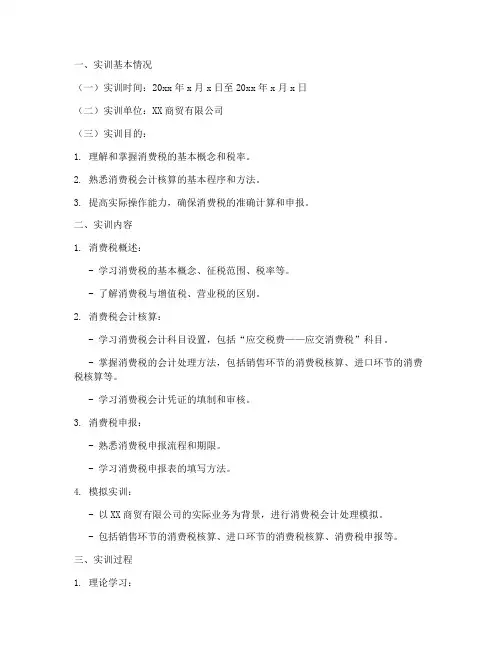 一、实训基本情况

（一）实训时间：20xx 年 x 月 x 日至 20xx 年 x 月 x 日

（二）实训单位：XX 商贸有限公司

（三）实训目的：

1. 理解和掌握消费税的基本概念和税率。

2. 熟悉消费税会计核算的基本程序和方法。

3. 提高实际操作能力，确保消费税的准确计算和申报。

二、实训内容

1. 消费税概述：

- 学习消费税的基本概念、征税范围、税率等。

- 了解消费税与增值税、营业税的区别。

2. 消费税会计核算：

- 学习消费税会计科目设置，包括“应交税费——应交消费税”科目。

- 掌握消费税的会计处理方法，包括销售环节的消费税核算、进口环节的消费税核算等。

- 学习消费税会计凭证的填制和审核。

3. 消费税申报：

- 熟悉消费税申报流程和期限。

- 学习消费税申报表的填写方法。

4. 模拟实训：

- 以 XX 商贸有限公司的实际业务为背景，进行消费税会计处理模拟。

- 包括销售环节的消费税核算、进口环节的消费税核算、消费税申报等。

三、实训过程

1. 理论学习：